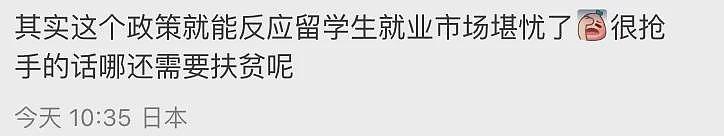 其实这个政策就能反应留学生就业市场堪忧了很抢手的话哪还需要扶贫呢

今天 10:35 日本